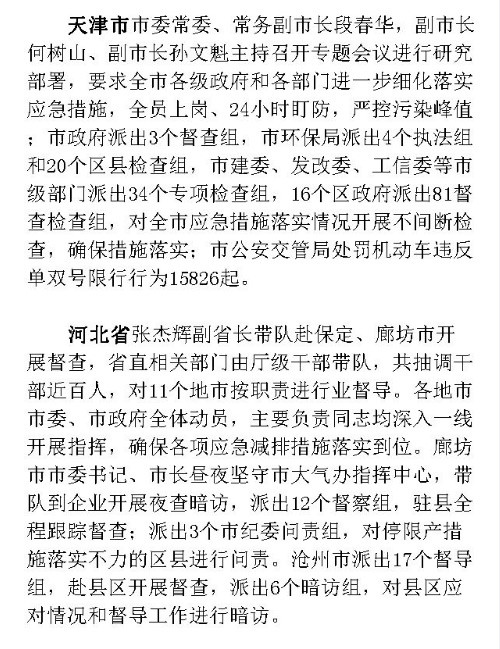 天津市市委常委、常务副市长段春华，副市长何树山、副市长孙文魁主持召开专题会议进行研究部署，要求全市各级政府和各部门进一步细化落实应急措施，全员上岗、24小时盯防，严控污染峰值；市政府派出3个督查组，市环保局派出4个执法组和20个区县检查组，市建委、发改委、工信委等市级部门派出34个专项检查组，16个区政府派出81督查检查组，对全市应急措施落实情况开展不间断检查，确保措施落实；市公安交管局处罚机动车违反单双号限行行为15826起。

河北省张杰辉副省长带队赴保定、廊坊市开展督查，省直相关部门由厅级干部带队，共抽调干部近百人，对11个地市按职责进行业督导。各地市市委、市政府全体动员，主要负责同志均深入一线开展指挥，确保各项应急减排措施落实到位。廊坊市市委书记、市长昼夜坚守市大气办指挥中心，带队到企业开展夜查暗访，派出12个督察组，驻县全程跟踪督查；派出3个市纪委问责组，对停限产措施落实不力的区县进行问责。沧州市派出17个督导组，赴县区开展督查，派出6个暗访组，对县区应对情况和督导工作进行暗访。